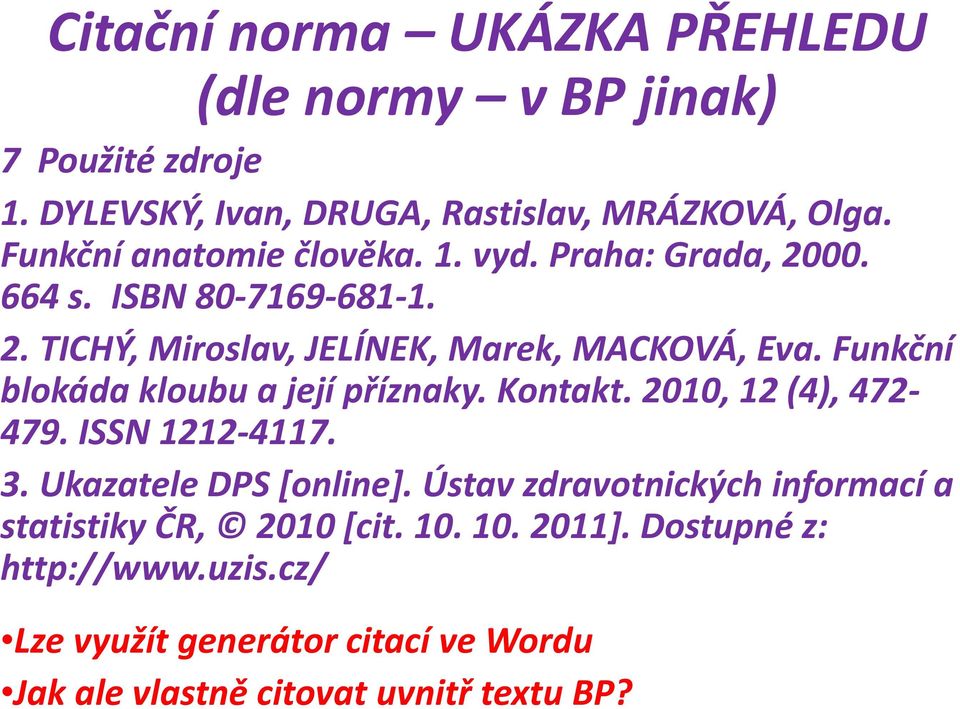 Citační norma – UKÁZKA PŘEHLEDU (dle normy – v BP jinak)

7 Použité zdroje

1. DYLEVSKÝ, Ivan, DRUGA, Rastislav, MRÁZKOVÁ, Olga. Funkční anatomie člověka. 1. vyd. Praha: Grada, 2000. 664 s. ISBN 80-7169-681-1.

2. TICHÝ, Miroslav, JELÍNEK, Marek, MACKOVÁ, Eva. Funkční blokáda kloubu a její příznaky. Kontakt. 2010, 12 (4), 472-479. ISSN 1212-4117.

3. Ukazatele DPS [online]. Ústav zdravotnických informací a statistiky ČR, © 2010 [cit. 10. 10. 2011]. Dostupné z: http://www.uzis.cz/

•Lze využít generátor citací ve Wordu

•Jak ale vlastně citovat uvnitř textu BP?